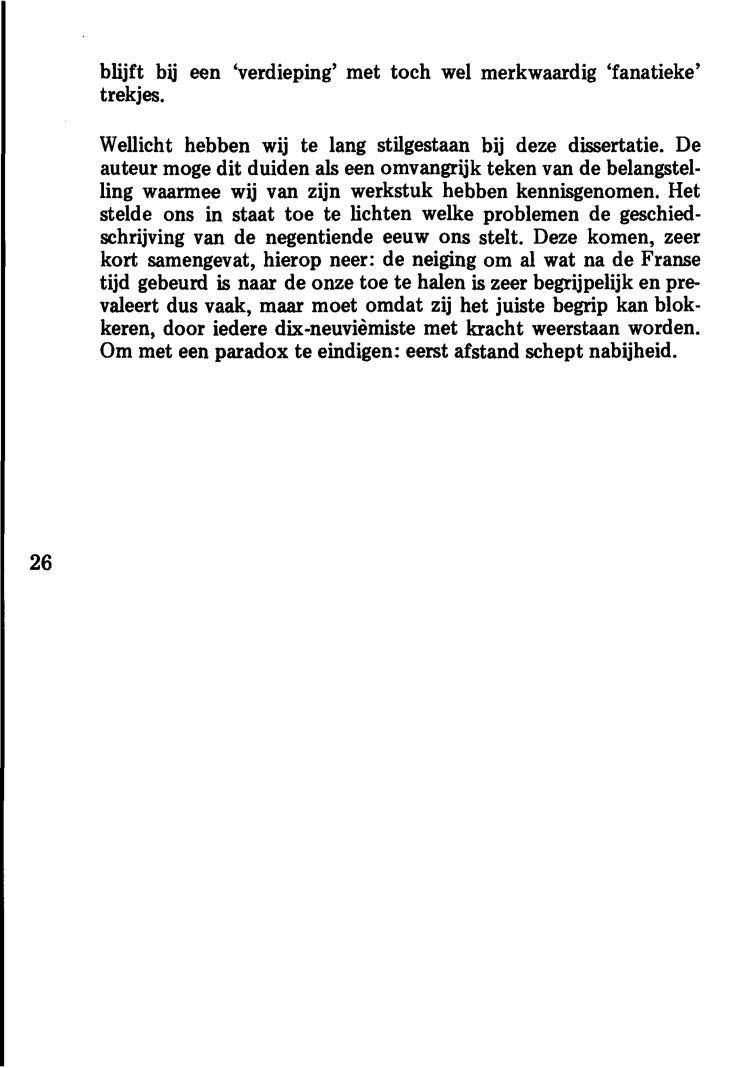 blijft bij een 'verdieping' met toch wel merkwaardig 'fanatieke' trekjes.

Wellicht hebben wij te lang stilgestaan bij deze dissertatie. De auteur moge dit duiden als een omvangrijk teken van de belangstelling waarmee wij van zijn werkstuk hebben kennisgenomen. Het stelde ons in staat toe te lichten welke problemen de geschiedschrijving van de negentiende eeuw ons stelt. Deze komen, zeer kort samengevat, hierop neer: de neiging om al wat na de Franse tijd gebeurd is naar de onze toe te halen is zeer begrijpelijk en prevaleert dus vaak, maar moet omdat zij het juiste begrip kan blokkeren, door iedere dix-neuvièmiste met kracht weerstaan worden. Om met een paradox te eindigen: eerst afstand schept nabijheid.

26